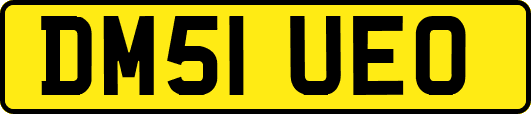 DM51 UEO